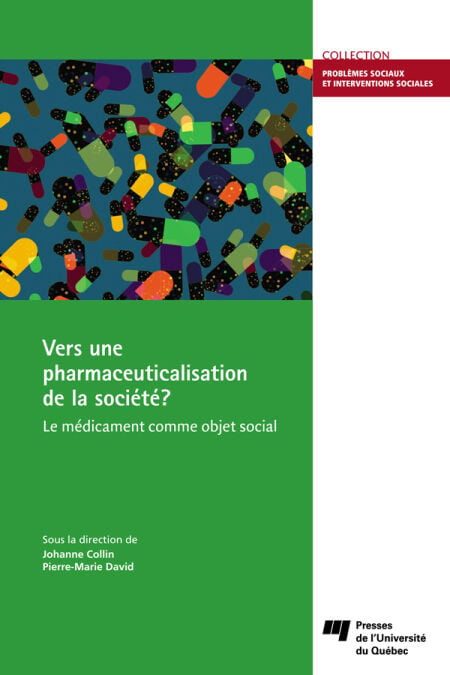 COLLECTION

PROBLÈMES SOCIAUX
ET INTERVENTIONS SOCIALES

Vers une pharmaceuticalisation de la société?

Le médicament comme objet social

Sous la direction de
Johanne Collin
Pierre-Marie David

Presses
de l'Université
du Québec